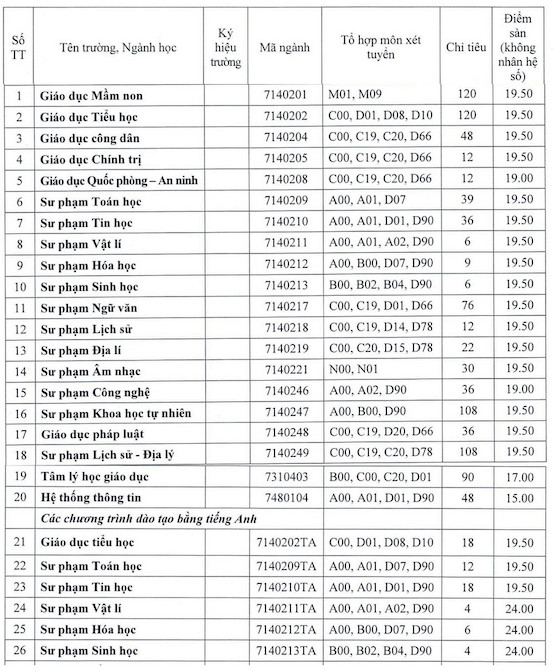 | Số TT | Tên trường, Ngành học | Ký hiệu trường | Mã ngành | Tổ hợp môn xét tuyển | Chỉ tiêu | Điểm sàn (không nhân hệ số) |
|---|---|---|---|---|---|---|
| 1 | Giáo dục Mầm non | | 7140201 | M01, M09 | 120 | 19.50 |
| 2 | Giáo dục Tiểu học | | 7140202 | C00, D01, D08, D10 | 120 | 19.50 |
| 3 | Giáo dục công dân | | 7140204 | C00, C19, C20, D66 | 48 | 19.50 |
| 4 | Giáo dục Chính trị | | 7140205 | C00, C19, C20, D66 | 12 | 19.50 |
| 5 | Giáo dục Quốc phòng – An ninh | | 7140208 | C00, C19, C20, D66 | 12 | 19.00 |
| 6 | Sư phạm Toán học | | 7140209 | A00, A01, D07 | 39 | 19.50 |
| 7 | Sư phạm Tin học | | 7140210 | A00, A01, D01, D90 | 36 | 19.50 |
| 8 | Sư phạm Vật lí | | 7140211 | A00, A01, A02, D90 | 6 | 19.50 |
| 9 | Sư phạm Hóa học | | 7140212 | A00, B00, D07, D90 | 9 | 19.50 |
| 10 | Sư phạm Sinh học | | 7140213 | B00, B02, B04, D90 | 6 | 19.50 |
| 11 | Sư phạm Ngữ văn | | 7140217 | C00, C19, D01, D66 | 76 | 19.50 |
| 12 | Sư phạm Lịch sử | | 7140218 | C00, C19, D14, D78 | 12 | 19.50 |
| 13 | Sư phạm Địa lí | | 7140219 | C00, C20, D15, D78 | 22 | 19.50 |
| 14 | Sư phạm Âm nhạc | | 7140221 | N00, N01 | 30 | 19.50 |
| 15 | Sư phạm Công nghệ | | 7140246 | A00, A02, D90 | 36 | 19.00 |
| 16 | Sư phạm Khoa học tự nhiên | | 7140247 | A00, B00, D90 | 108 | 19.50 |
| 17 | Giáo dục pháp luật | | 7140248 | C00, C19, D20, D66 | 36 | 19.50 |
| 18 | Sư phạm Lịch sử - Địa lý | | 7140249 | C00, C19, C20, D78 | 108 | 19.50 |
| 19 | Tâm lý học giáo dục | | 7310403 | B00, C00, C20, D01 | 90 | 17.00 |
| 20 | Hệ thống thông tin | | 7480104 | A00, A01, D01, D90 | 48 | 15.00 |
| | Các chương trình đào tạo bằng tiếng Anh | | | | | |
| 21 | Giáo dục tiểu học | | 7140202TA | C00, D01, D08, D10 | 18 | 19.50 |
| 22 | Sư phạm Toán học | | 7140209TA | A00, A01, D07, D90 | 12 | 19.50 |
| 23 | Sư phạm Tin học | | 7140210TA | A00, A01, D01, D90 | 18 | 19.50 |
| 24 | Sư phạm Vật lí | | 7140211TA | A00, A01, A02, D90 | 4 | 24.00 |
| 25 | Sư phạm Hóa học | | 7140212TA | A00, B00, D07, D90 | 6 | 24.00 |
| 26 | Sư phạm Sinh học | | 7140213TA | B00, B02, B04, D90 | 4 | 24.00 |